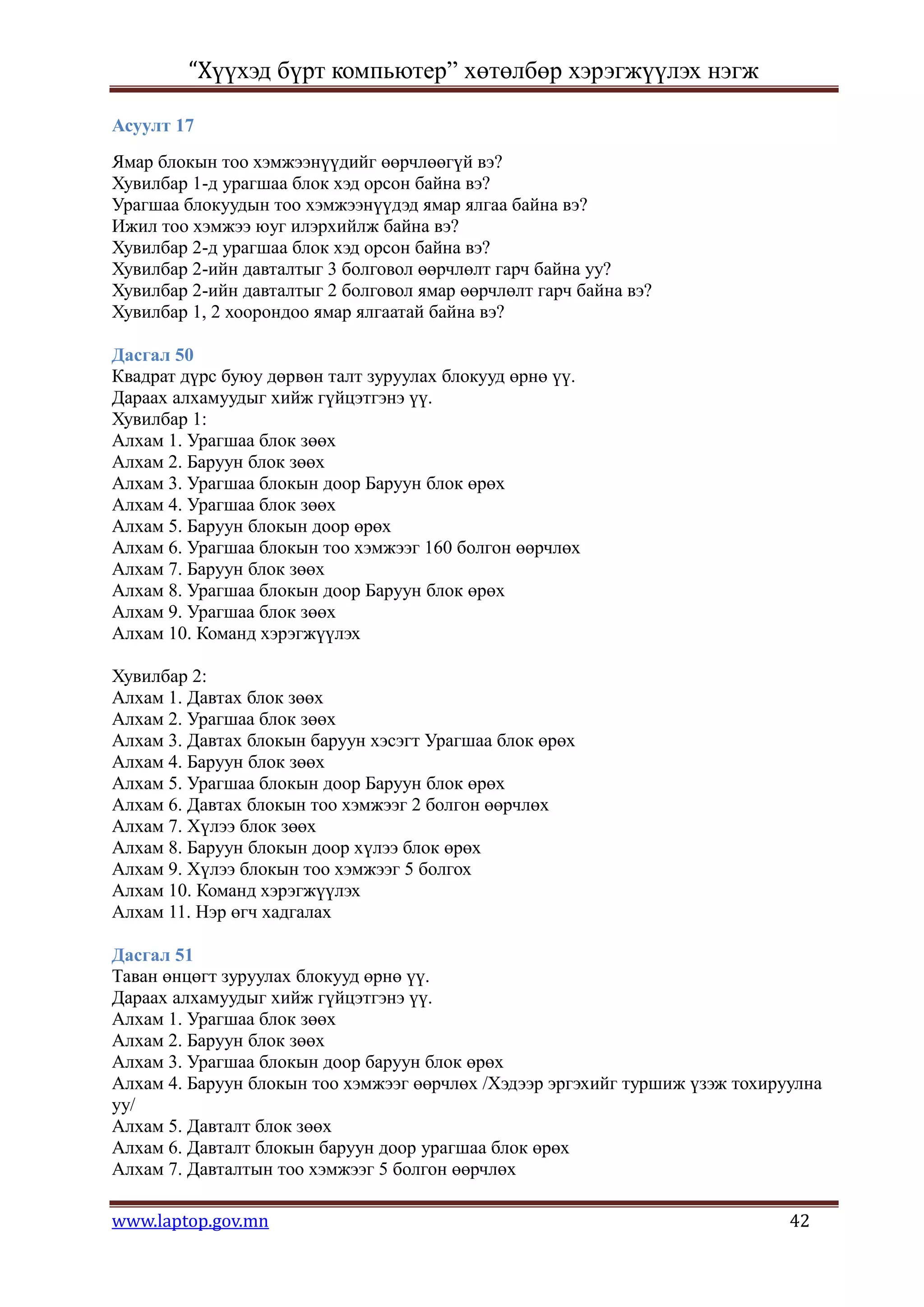 “Хүүхэд бүрт компьютер” хөтөлбөр хэрэгжүүлэх нэгж

Асуулт 17

Ямар блокын тоо хэмжээнүүдийг өөрчлөөгүй вэ?
Хувилбар 1-д урагшаа блок хэд орсон байна вэ?
Урагшаа блокуудын тоо хэмжээнүүдэд ямар ялгаа байна вэ?
Ижил тоо хэмжээ юуг илэрхийлж байна вэ?
Хувилбар 2-д урагшаа блок хэд орсон байна вэ?
Хувилбар 2-ийн давталтыг 3 болговол өөрчлөлт гарч байна уу?
Хувилбар 2-ийн давталтыг 2 болговол ямар өөрчлөлт гарч байна вэ?
Хувилбар 1, 2 хоорондоо ямар ялгаатай байна вэ?

Дасгал 50
Квадрат дүрс буюу дөрвөн талт зуруулах блокууд өрнө үү.
Дараах алхамуудыг хийж гүйцэтгэнэ үү.
Хувилбар 1:
Алхам 1. Урагшаа блок зөөх
Алхам 2. Баруун блок зөөх
Алхам 3. Урагшаа блокын доор Баруун блок өрөх
Алхам 4. Урагшаа блок зөөх
Алхам 5. Баруун блокын доор өрөх
Алхам 6. Урагшаа блокын тоо хэмжээг 160 болгон өөрчлөх
Алхам 7. Баруун блок зөөх
Алхам 8. Урагшаа блокын доор Баруун блок өрөх
Алхам 9. Урагшаа блок зөөх
Алхам 10. Команд хэрэгжүүлэх

Хувилбар 2:
Алхам 1. Давтах блок зөөх
Алхам 2. Урагшаа блок зөөх
Алхам 3. Давтах блокын баруун хэсэгт Урагшаа блок өрөх
Алхам 4. Баруун блок зөөх
Алхам 5. Урагшаа блокын доор Баруун блок өрөх
Алхам 6. Давтах блокын тоо хэмжээг 2 болгон өөрчлөх
Алхам 7. Хүлээ блок зөөх
Алхам 8. Баруун блокын доор хүлээ блок өрөх
Алхам 9. Хүлээ блокын тоо хэмжээг 5 болгох
Алхам 10. Команд хэрэгжүүлэх
Алхам 11. Нэр өгч хадгалах

Дасгал 51
Таван өнцөгт зуруулах блокууд өрнө үү.
Дараах алхамуудыг хийж гүйцэтгэнэ үү.
Алхам 1. Урагшаа блок зөөх
Алхам 2. Баруун блок зөөх
Алхам 3. Урагшаа блокын доор баруун блок өрөх
Алхам 4. Баруун блокын тоо хэмжээг өөрчлөх /Хэдээр эргэхийг туршиж үзэж тохируулна уу/
Алхам 5. Давталт блок зөөх
Алхам 6. Давталт блокын баруун доор урагшаа блок өрөх
Алхам 7. Давталтын тоо хэмжээг 5 болгон өөрчлөх

www.laptop.gov.mn 42